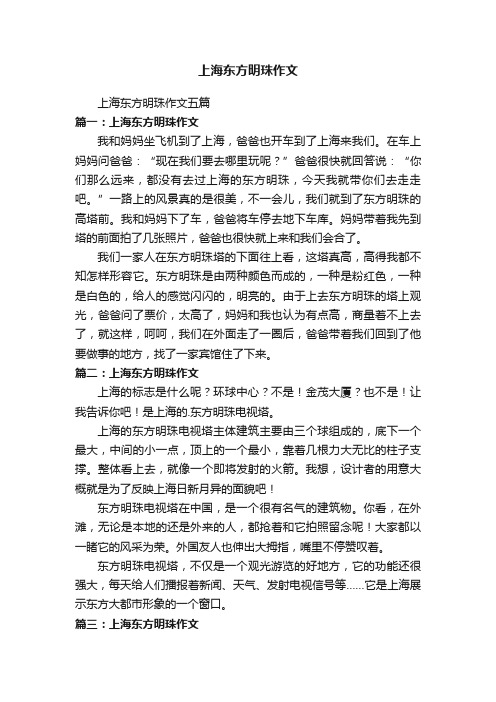 上海东方明珠作文

上海东方明珠作文五篇

篇一：上海东方明珠作文

我和妈妈坐飞机到了上海，爸爸也开车到了上海来我们。在车上妈妈问爸爸：“现在我们要去哪里玩呢？”爸爸很快就回答说：“你们那么远来，都没有去过上海的东方明珠，今天我就带你们去走走吧。”一路上的风景真的是很美，不一会儿，我们就到了东方明珠的高塔前。我和妈妈下了车，爸爸将车停去地下车库。妈妈带着我先到塔的前面拍了几张照片，爸爸也很快就上来和我们会合了。

我们一家人在东方明珠塔的下面往上看，这塔真高，高得我都不知怎样形容它。东方明珠是由两种颜色而成的，一种是粉红色，一种是白色的，给人的感觉闪闪的，明亮的。由于上去东方明珠的塔上观光，爸爸问了票价，太高了，妈妈和我也认为有点高，商量着不上去了，就这样，呵呵，我们在外面走了一圈后，爸爸带着我们回到了他要做事的地方，找了一家宾馆住了下来。

篇二：上海东方明珠作文

上海的标志是什么呢？环球中心？不是！金茂大厦？也不是！让我告诉你吧！是上海的.东方明珠电视塔。

上海的东方明珠电视塔主体建筑主要由三个球组成的，底下一个最大，中间的小一点，顶上的一个最小，靠着几根力大无比的柱子支撑。整体看上去，就像一个即将发射的火箭。我想，设计者的用意大概就是为了反映上海日新月异的面貌吧！

东方明珠电视塔在中国，是一个很有名气的建筑物。你看，在外滩，无论是本地的还是外来的人，都抢着和它拍照留念呢！大家都以一睹它的风采为荣。外国友人也伸出大拇指，嘴里不停赞叹着。

东方明珠电视塔，不仅是一个观光游览的好地方，它的功能还很强大，每天给人们播报着新闻、天气、发射电视信号等……它是上海展示东方大都市形象的一个窗口。

篇三：上海东方明珠作文